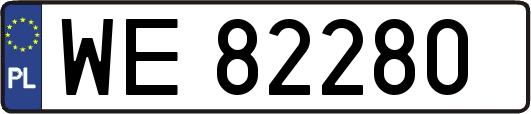 PL

WE 82280